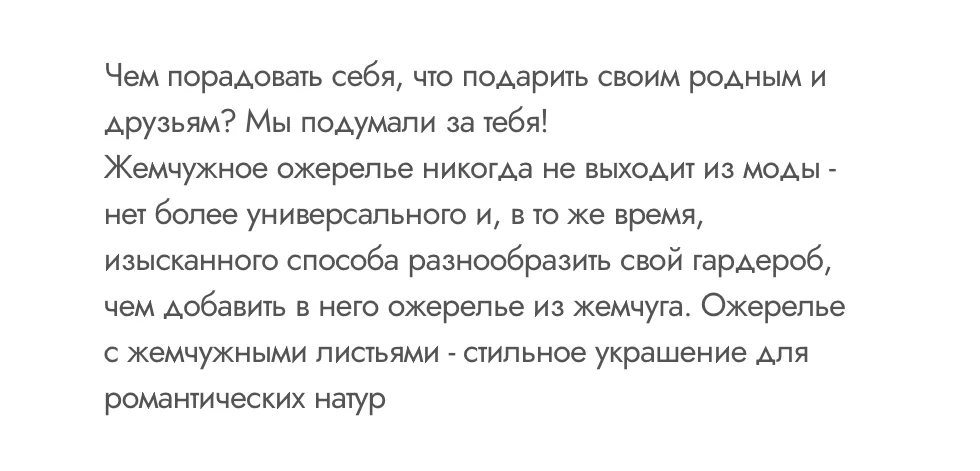 Чем порадовать себя, что подарить своим родным и друзьям? Мы подумали за тебя!
Жемчужное ожерелье никогда не выходит из моды - нет более универсального и, в то же время, изысканного способа разнообразить свой гардероб, чем добавить в него ожерелье из жемчуга. Ожерелье с жемчужными листьями - стильное украшение для романтических натур